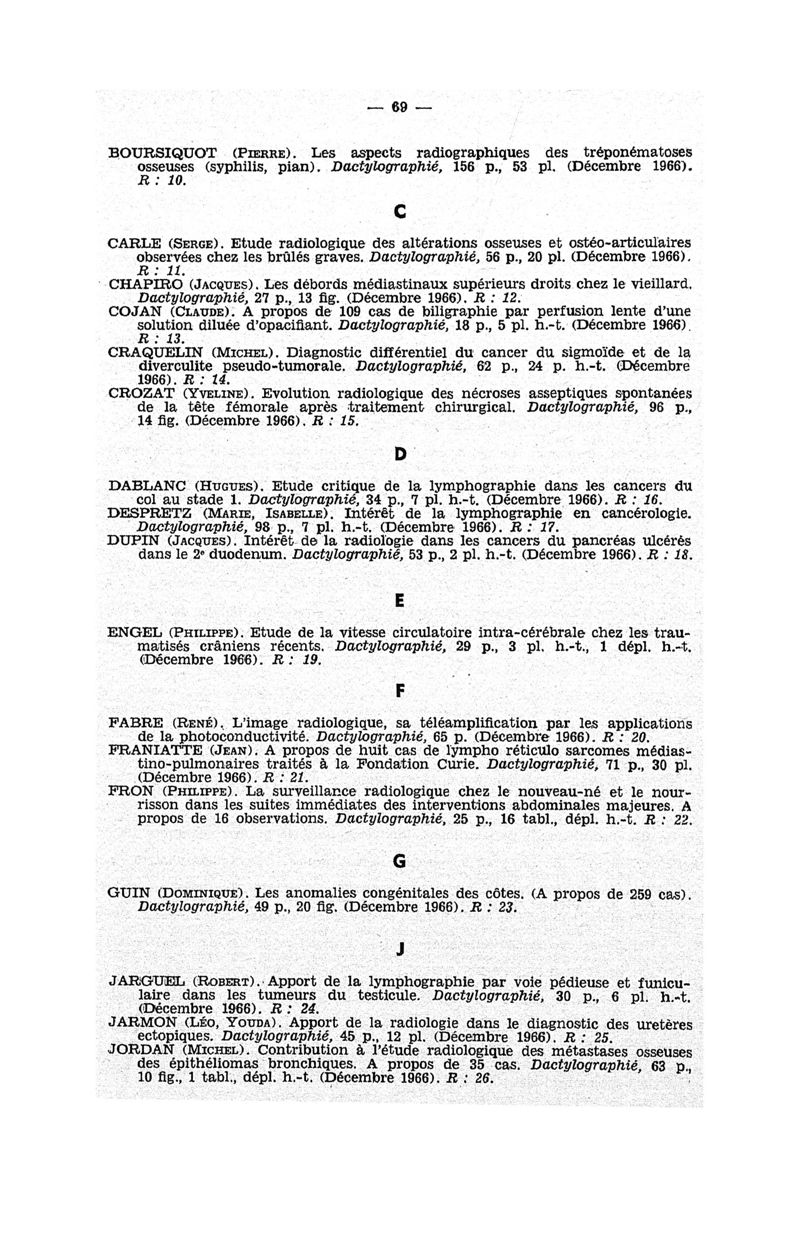 — 69 —

BOURSIQUOT (Pierre). Les aspects radiographiques des tréponématoses osseuses (syphilis, pian). Dactylographié, 156 p., 53 pl. (Décembre 1966). R : 10.

C

CARLE (Serge). Etude radiologique des altérations osseuses et ostéo-articulaires observées chez les brûlés graves. Dactylographié, 56 p., 20 pl. (Décembre 1966). R : 11.
CHAPIRO (Jacques). Les débords médiastinaux supérieurs droits chez le vieillard. Dactylographié, 27 p., 13 fig. (Décembre 1966). R : 12.
COJAN (Claude). A propos de 109 cas de biligraphie par perfusion lente d'une solution diluée d'opacifiant. Dactylographié, 18 p., 5 pl. h.-t. (Décembre 1966). R : 13.
CRAQUELIN (Michel). Diagnostic différentiel du cancer du sigmoïde et de la diverculite pseudo-tumorale. Dactylographié, 62 p., 24 p. h.-t. (Décembre 1966). R : 14.
CROZAT (Yveline). Evolution radiologique des nécroses asseptiques spontanées de la tête fémorale après traitement chirurgical. Dactylographié, 96 p., 14 fig. (Décembre 1966). R : 15.

D

DABLANC (Hugues). Etude critique de la lymphographie dans les cancers du col au stade 1. Dactylographié, 34 p., 7 pl. h.-t. (Décembre 1966). R : 16.
DESPRETZ (Marie, Isabelle). Intérêt de la lymphographie en cancérologie. Dactylographié, 98 p., 7 pl. h.-t. (Décembre 1966). R : 17.
DUPIN (Jacques). Intérêt de la radiologie dans les cancers du pancréas ulcérés dans le 2e duodenum. Dactylographié, 53 p., 2 pl. h.-t. (Décembre 1966). R : 18.

E

ENGEL (Philippe). Etude de la vitesse circulatoire intra-cérébrale chez les traumatisés crâniens récents. Dactylographié, 29 p., 3 pl. h.-t., 1 dépl. h.-t. (Décembre 1966). R : 19.

F

FABRE (René). L'image radiologique, sa téléamplification par les applications de la photoconductivité. Dactylographié, 65 p. (Décembre 1966). R : 20.
FRANIATTE (Jean). A propos de huit cas de lympho réticulo sarcomes médiastino-pulmonaires traités à la Fondation Curie. Dactylographié, 71 p., 30 pl. (Décembre 1966). R : 21.
FRON (Philippe). La surveillance radiologique chez le nouveau-né et le nourrisson dans les suites immédiates des interventions abdominales majeures. A propos de 16 observations. Dactylographié, 25 p., 16 tabl., dépl. h.-t. R : 22.

G

GUIN (Dominique). Les anomalies congénitales des côtes. (A propos de 259 cas). Dactylographié, 49 p., 20 fig. (Décembre 1966). R : 23.

J

JARGUEL (Robert). Apport de la lymphographie par voie pédieuse et funiculaire dans les tumeurs du testicule. Dactylographié, 30 p., 6 pl. h.-t. (Décembre 1966). R : 24.
JARMON (Léo, Youda). Apport de la radiologie dans le diagnostic des uretères ectopiques. Dactylographié, 45 p., 12 pl. (Décembre 1966). R : 25.
JORDAN (Michel). Contribution à l'étude radiologique des métastases osseuses des épithéliomas bronchiques. A propos de 35 cas. Dactylographié, 63 p., 10 fig., 1 tabl., dépl. h.-t. (Décembre 1966). R : 26.